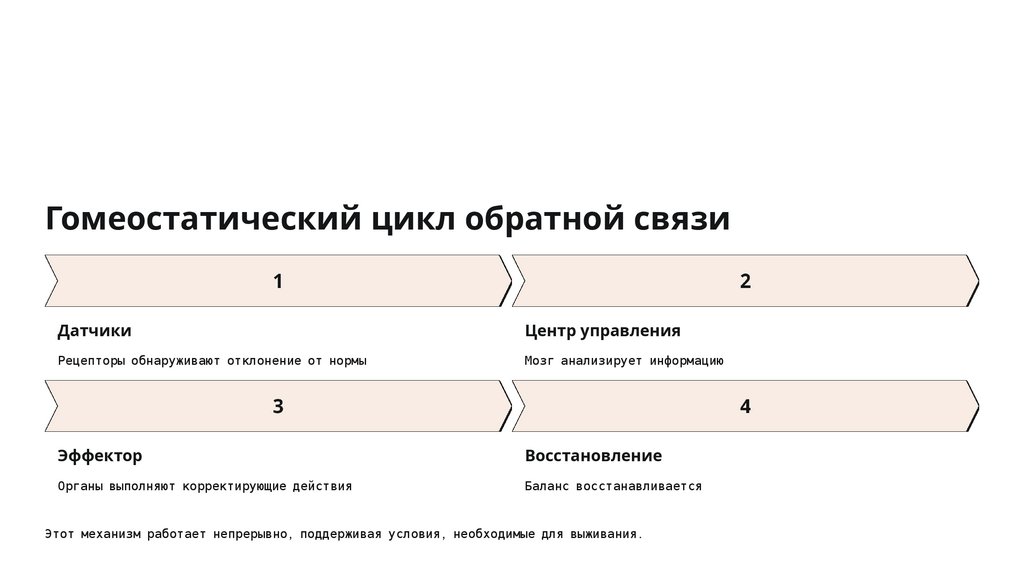 Гомеостатический цикл обратной связи

1

Датчики

Рецепторы обнаруживают отклонение от нормы

2

Центр управления

Мозг анализирует информацию

3

Эффектор

Органы выполняют корректирующие действия

4

Восстановление

Баланс восстанавливается

Этот механизм работает непрерывно, поддерживая условия, необходимые для выживания.